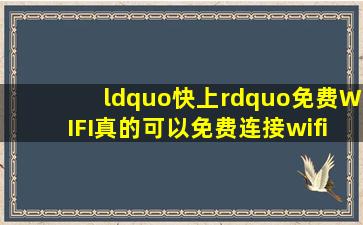 ldquo快上rdquo免费WIFI真的可以免费连接wifi